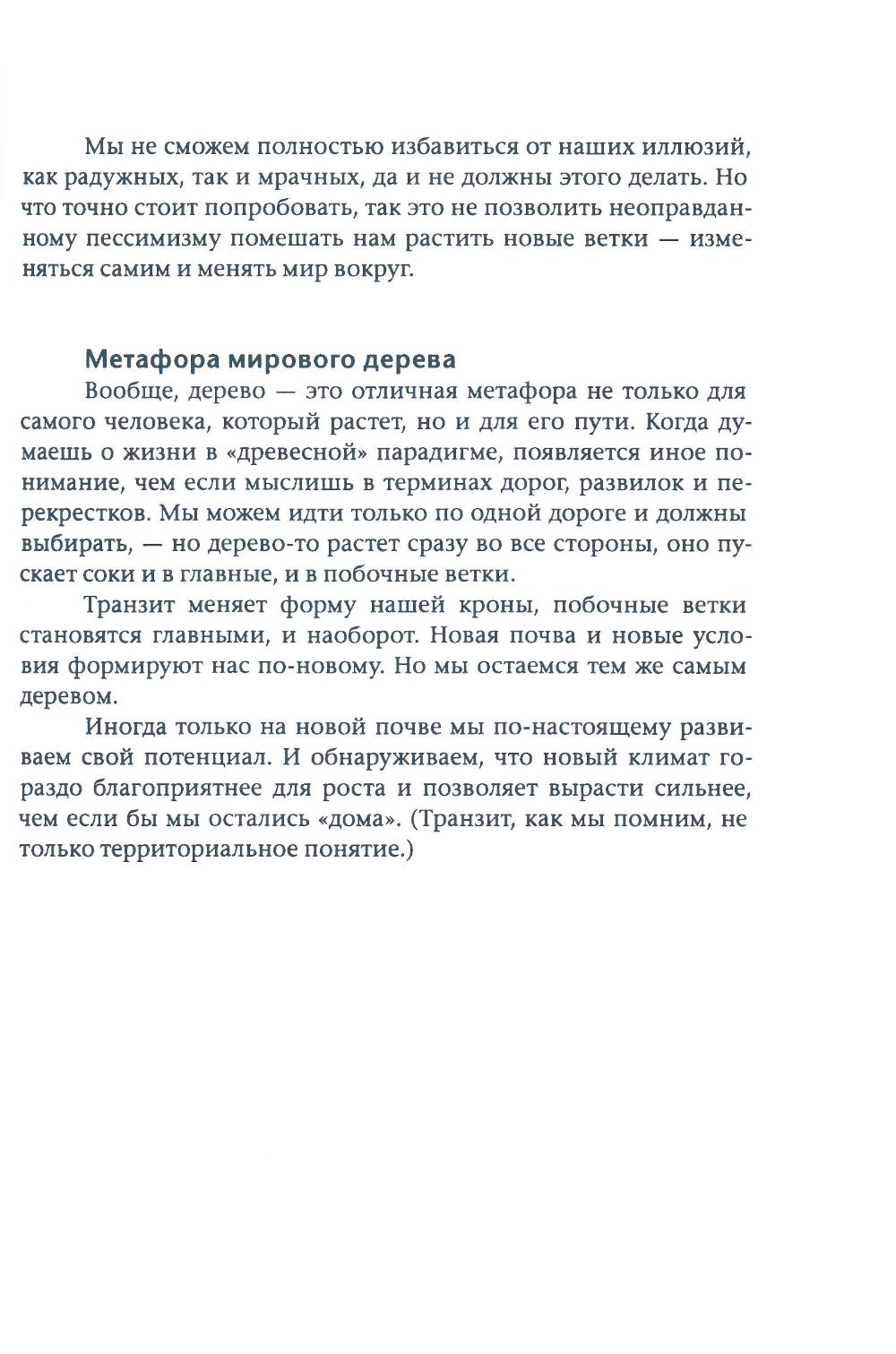 Мы не сможем полностью избавиться от наших иллюзий, как радужных, так и мрачных, да и не должны этого делать. Но что точно стоит попробовать, так это не позволить неоправданному пессимизму помешать нам растить новые ветки — изменяться самим и менять мир вокруг.

Метафора мирового дерева

Вообще, дерево — это отличная метафора не только для самого человека, который растет, но и для его пути. Когда думаешь о жизни в «древесной» парадигме, появляется иное понимание, чем если мыслишь в терминах дорог, развилок и перекрестков. Мы можем идти только по одной дороге и должны выбирать, — но дерево-то растет сразу во все стороны, оно пускает соки и в главные, и в побочные ветки.

Транзит меняет форму нашей кроны, побочные ветки становятся главными, и наоборот. Новая почва и новые условия формируют нас по-новому. Но мы остаемся тем же самым деревом.

Иногда только на новой почве мы по-настоящему развиваем свой потенциал. И обнаруживаем, что новый климат гораздо благоприятнее для роста и позволяет вырасти сильнее, чем если бы мы остались «дома». (Транзит, как мы помним, не только территориальное понятие.)